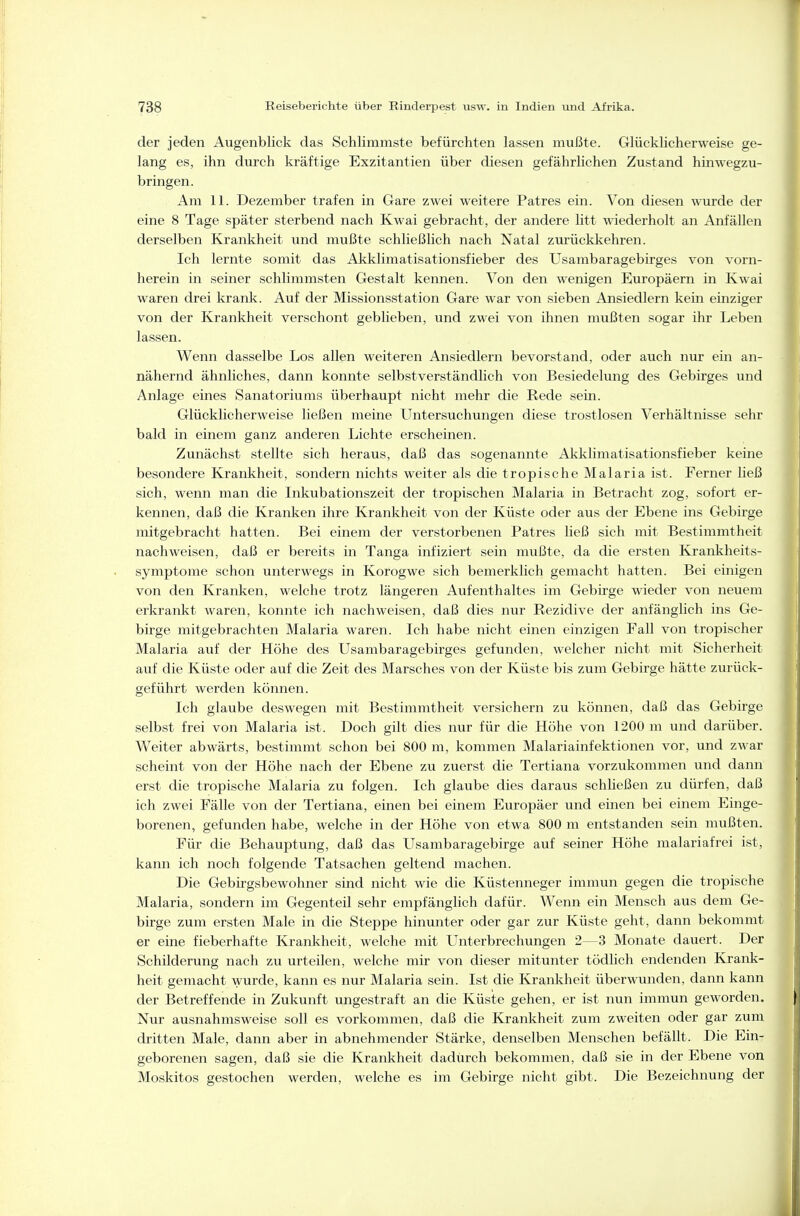 738 Reiseberichte über Rinderpest usw. in Indien und Afrika.

der jeden Augenblick das Schlimmste befürchten lassen mußte. Glücklicherweise gelang es, ihn durch kräftige Exzitantien über diesen gefährlichen Zustand hinwegzubringen.

Am 11. Dezember trafen in Gare zwei weitere Patres ein. Von diesen wurde der eine 8 Tage später sterbend nach Kwai gebracht, der andere litt wiederholt an Anfällen derselben Krankheit und mußte schließlich nach Natal zurückkehren.

Ich lernte somit das Akklimatisationsfieber des Usambaragebirges von vornherein in seiner schlimmsten Gestalt kennen. Von den wenigen Europäern in Kwai waren drei krank. Auf der Missionsstation Gare war von sieben Ansiedlern kein einziger von der Krankheit verschont geblieben, und zwei von ihnen mußten sogar ihr Leben lassen.

Wenn dasselbe Los allen weiteren Ansiedlern bevorstand, oder auch nur ein annähernd ähnliches, dann konnte selbstverständlich von Besiedelung des Gebirges und Anlage eines Sanatoriums überhaupt nicht mehr die Rede sein.

Glücklicherweise ließen meine Untersuchungen diese trostlosen Verhältnisse sehr bald in einem ganz anderen Lichte erscheinen.

Zunächst stellte sich heraus, daß das sogenannte Akklimatisationsfieber keine besondere Krankheit, sondern nichts weiter als die tropische Malaria ist. Ferner ließ sich, wenn man die Inkubationszeit der tropischen Malaria in Betracht zog, sofort erkennen, daß die Kranken ihre Krankheit von der Küste oder aus der Ebene ins Gebirge mitgebracht hatten. Bei einem der verstorbenen Patres ließ sich mit Bestimmtheit nachweisen, daß er bereits in Tanga infiziert sein mußte, da die ersten Krankheitssymptome schon unterwegs in Korogwe sich bemerklich gemacht hatten. Bei einigen von den Kranken, welche trotz längeren Aufenthaltes im Gebirge wieder von neuem erkrankt waren, konnte ich nachweisen, daß dies nur Rezidive der anfänglich ins Gebirge mitgebrachten Malaria waren. Ich habe nicht einen einzigen Fall von tropischer Malaria auf der Höhe des Usambaragebirges gefunden, welcher nicht mit Sicherheit auf die Küste oder auf die Zeit des Marsches von der Küste bis zum Gebirge hätte zurückgeführt werden können.

Ich glaube deswegen mit Bestimmtheit versichern zu können, daß das Gebirge selbst frei von Malaria ist. Doch gilt dies nur für die Höhe von 1200 m und darüber. Weiter abwärts, bestimmt schon bei 800 m, kommen Malariainfektionen vor, und zwar scheint von der Höhe nach der Ebene zu zuerst die Tertiana vorzukommen und dann erst die tropische Malaria zu folgen. Ich glaube dies daraus schließen zu dürfen, daß ich zwei Fälle von der Tertiana, einen bei einem Europäer und einen bei einem Eingeborenen, gefunden habe, welche in der Höhe von etwa 800 m entstanden sein mußten.

Für die Behauptung, daß das Usambaragebirge auf seiner Höhe malariafrei ist, kann ich noch folgende Tatsachen geltend machen.

Die Gebirgsbewohner sind nicht wie die Küstenneger immun gegen die tropische Malaria, sondern im Gegenteil sehr empfänglich dafür. Wenn ein Mensch aus dem Gebirge zum ersten Male in die Steppe hinunter oder gar zur Küste geht, dann bekommt er eine fieberhafte Krankheit, welche mit Unterbrechungen 2—3 Monate dauert. Der Schilderung nach zu urteilen, welche mir von dieser mitunter tödlich endenden Krankheit gemacht wurde, kann es nur Malaria sein. Ist die Krankheit überwunden, dann kann der Betreffende in Zukunft ungestraft an die Küste gehen, er ist nun immun geworden. Nur ausnahmsweise soll es vorkommen, daß die Krankheit zum zweiten oder gar zum dritten Male, dann aber in abnehmender Stärke, denselben Menschen befällt. Die Eingeborenen sagen, daß sie die Krankheit dadurch bekommen, daß sie in der Ebene von Moskitos gestochen werden, welche es im Gebirge nicht gibt. Die Bezeichnung der